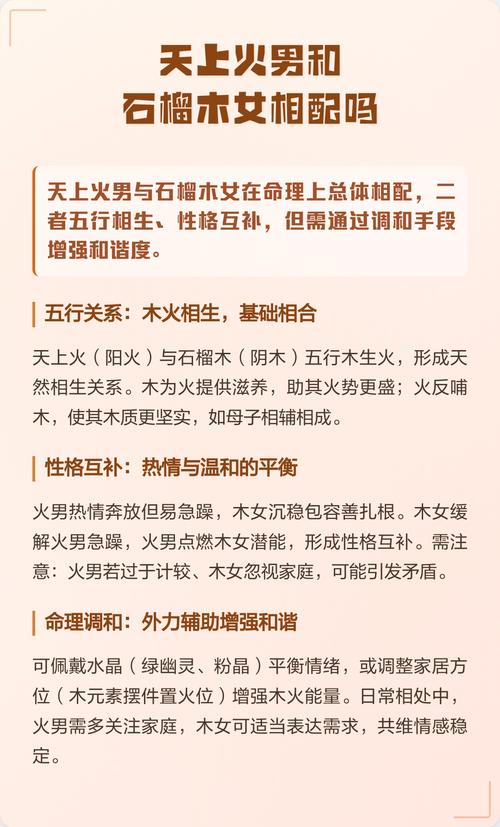 天上火男和
石榴木女相配吗

天上火男与石榴木女在命理上总体相配，二者五行相生、性格互补，但需通过调和手段增强和谐度。

五行关系：木火相生，基础相合

天上火（阳火）与石榴木（阴木）五行木生火，形成天然相生关系。木为火提供滋养，助其火势更盛；火反哺木，使其木质更坚实，如母子相辅相成。

性格互补：热情与温和的平衡

火男热情奔放但易急躁，木女沉稳包容善扎根。木女缓解火男急躁，火男点燃木女潜能，形成性格互补。需注意：火男若过于计较、木女忽视家庭，可能引发矛盾。

命理调和：外力辅助增强和谐

可佩戴水晶（绿幽灵、粉晶）平衡情绪，或调整家居方位（木元素摆件置火位）增强木火能量。日常相处中，火男需多关注家庭，木女可适当表达需求，共维情感稳定。